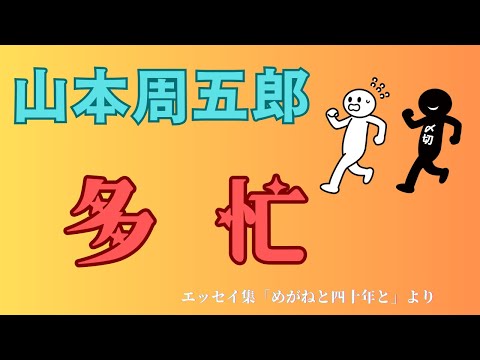 山本周五郎

〆切

多忙

エッセイ集「めがねと四十年と」より